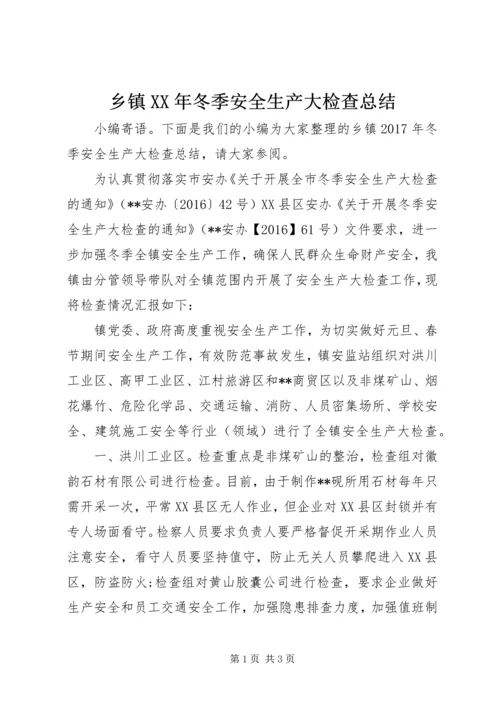 乡镇XX年冬季安全生产大检查总结

小编寄语。下面是我们的小编为大家整理的乡镇2017年冬季安全生产大检查总结，请大家参阅。

为认真贯彻落实市安办《关于开展全市冬季安全生产大检查的通知》（**安办〔2016〕42号）XX县区安办《关于开展冬季安全生产大检查的通知》（**安办【2016】61号）文件要求，进一步加强冬季全镇安全生产工作，确保人民群众生命财产安全，我镇由分管领导带队对全镇范围内开展了安全生产大检查工作，现将检查情况汇报如下：

镇党委、政府高度重视安全生产工作，为切实做好元旦、春节期间安全生产工作，有效防范事故发生，镇安监站组织对洪川工业区、高甲工业区、江村旅游区和**商贸区以及非煤矿山、烟花爆竹、危险化学品、交通运输、消防、人员密集场所、学校安全、建筑施工安全等行业（领域）进行了全镇安全生产大检查。

一、洪川工业区。检查重点是非煤矿山的整治，检查组对徽韵石材有限公司进行检查。目前，由于制作**砚所用石材每年只需开采一次，平常XX县区无人作业，但企业对XX县区封锁并有专人场面看守。检察人员要求负责人要严格督促开采期作业人员注意安全，看守人员要坚持值守，防止无关人员攀爬进入XX县区，防盗防火;检查组对黄山胶囊公司进行检查，要求企业做好生产安全和员工交通安全工作，加强隐患排查力度，加强值班制

第1页 共3页